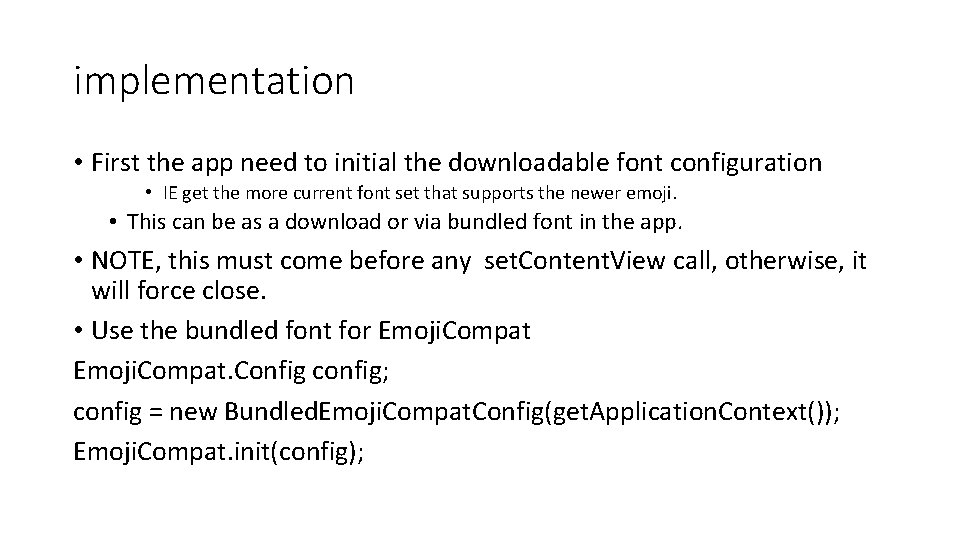 implementation

• First the app need to initial the downloadable font configuration

• IE get the more current font set that supports the newer emoji.

• This can be as a download or via bundled font in the app.

• NOTE, this must come before any setContentView call, otherwise, it will force close.

• Use the bundled font for EmojiCompat

EmojiCompat.Config config;
config = new BundledEmojiCompatConfig(getApplicationContext());
EmojiCompat.init(config);